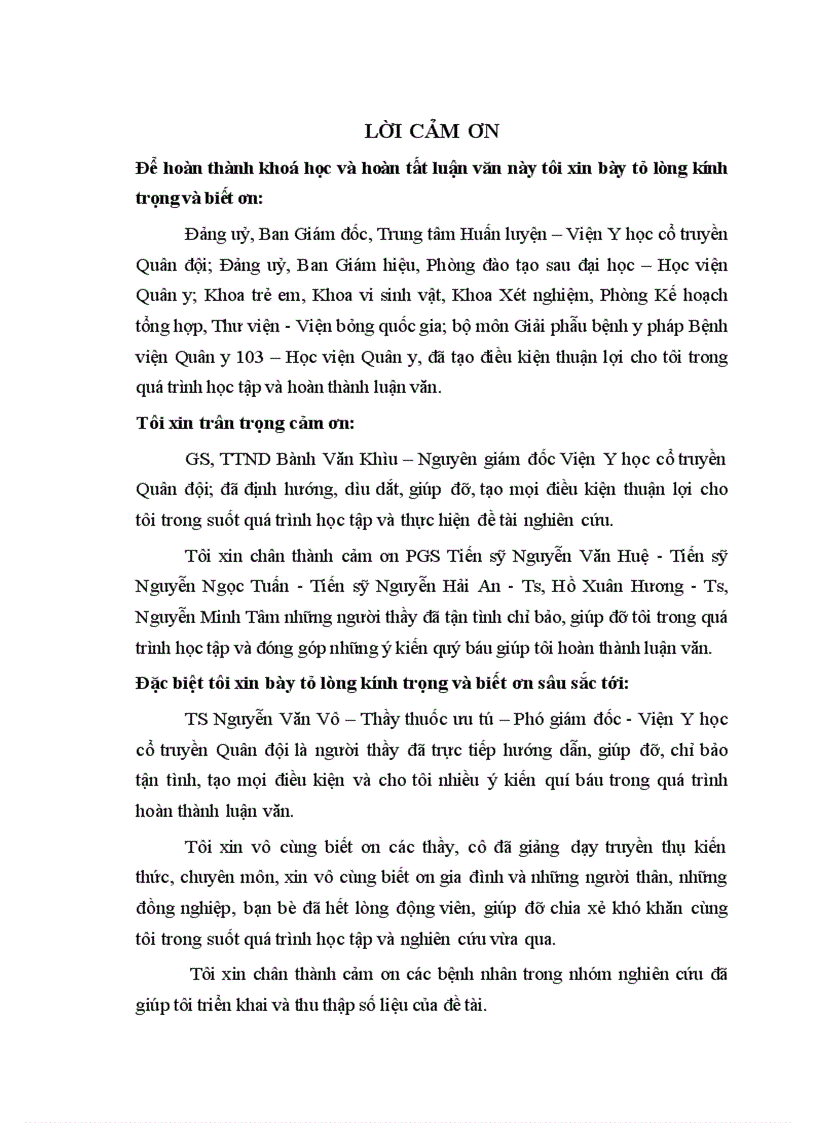 LỜI CẢM ƠN

Để hoàn thành khoá học và hoàn tất luận văn này tôi xin bày tỏ lòng kính trọng và biết ơn:

Đảng uỷ, Ban Giám đốc, Trung tâm Huấn luyện – Viện Y học cổ truyền Quân đội; Đảng uỷ, Ban Giám hiệu, Phòng đào tạo sau đại học – Học viện Quân y; Khoa trẻ em, Khoa vi sinh vật, Khoa Xét nghiệm, Phòng Kế hoạch tổng hợp, Thư viện - Viện bỏng quốc gia; bộ môn Giải phẫu bệnh y pháp Bệnh viện Quân y 103 – Học viện Quân y, đã tạo điều kiện thuận lợi cho tôi trong quá trình học tập và hoàn thành luận văn.

Tôi xin trân trọng cảm ơn:

GS, TTND Bành Văn Khìu – Nguyên giám đốc Viện Y học cổ truyền Quân đội; đã định hướng, dìu dắt, giúp đỡ, tạo mọi điều kiện thuận lợi cho tôi trong suốt quá trình học tập và thực hiện đề tài nghiên cứu.

Tôi xin chân thành cảm ơn PGS Tiến sỹ Nguyễn Văn Huệ - Tiến sỹ Nguyễn Ngọc Tuấn - Tiến sỹ Nguyễn Hải An - Ts, Hồ Xuân Hương - Ts, Nguyễn Minh Tâm những người thầy đã tận tình chỉ bảo, giúp đỡ tôi trong quá trình học tập và đóng góp những ý kiến quý báu giúp tôi hoàn thành luận văn.

Đặc biệt tôi xin bày tỏ lòng kính trọng và biết ơn sâu sắc tới:

TS Nguyễn Văn Vô – Thầy thuốc ưu tú – Phó giám đốc - Viện Y học cổ truyền Quân đội là người thầy đã trực tiếp hướng dẫn, giúp đỡ, chỉ bảo tận tình, tạo mọi điều kiện và cho tôi nhiều ý kiến quí báu trong quá trình hoàn thành luận văn.

Tôi xin vô cùng biết ơn các thầy, cô đã giảng dạy truyền thụ kiến thức, chuyên môn, xin vô cùng biết ơn gia đình và những người thân, những đồng nghiệp, bạn bè đã hết lòng động viên, giúp đỡ chia xẻ khó khăn cùng tôi trong suốt quá trình học tập và nghiên cứu vừa qua.

Tôi xin chân thành cảm ơn các bệnh nhân trong nhóm nghiên cứu đã giúp tôi triển khai và thu thập số liệu của đề tài.